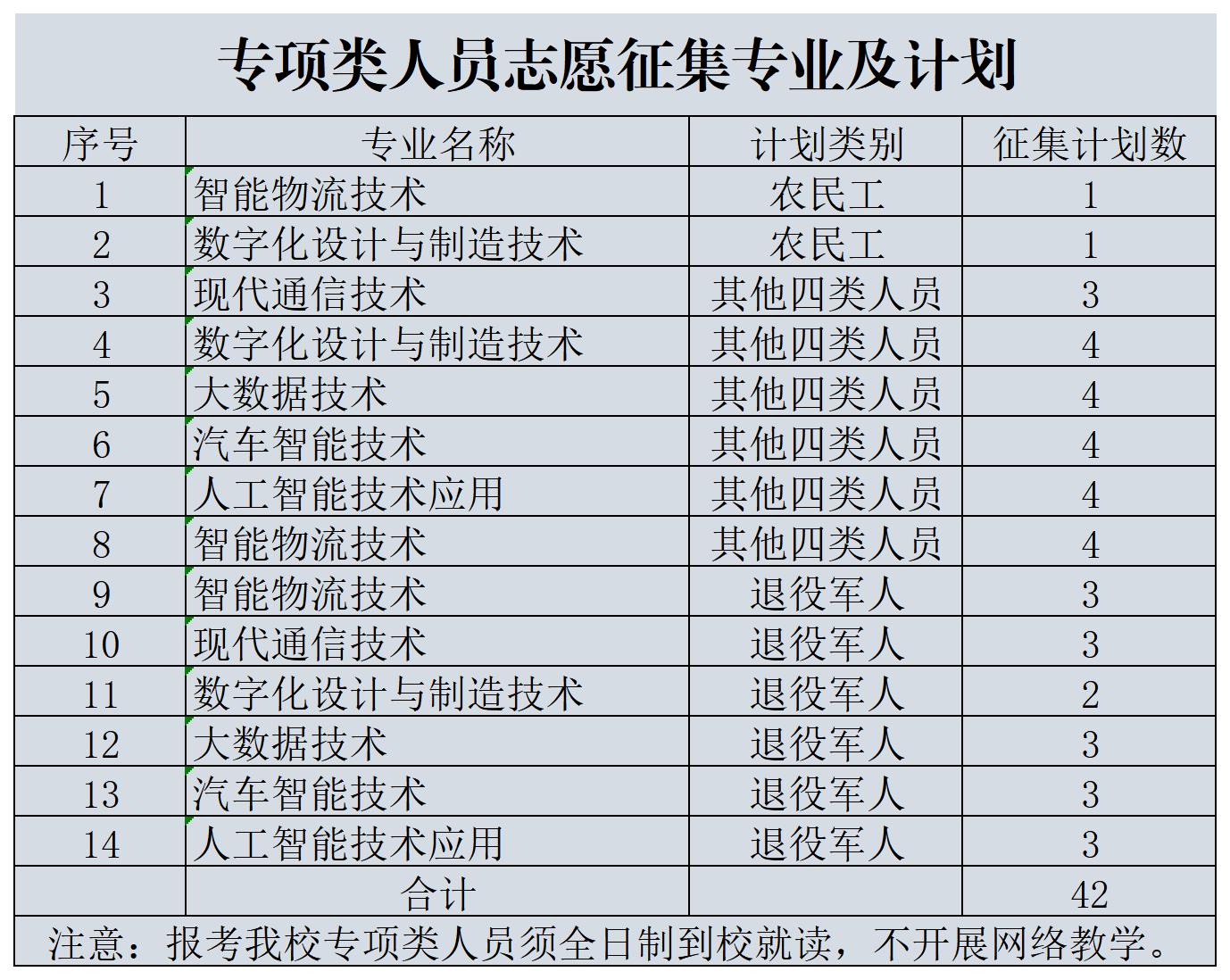 专项类人员志愿征集专业及计划

| 序号 | 专业名称 | 计划类别 | 征集计划数 |
|---|---|---|---|
| 1 | 智能物流技术 | 农民工 | 1 |
| 2 | 数字化设计与制造技术 | 农民工 | 1 |
| 3 | 现代通信技术 | 其他四类人员 | 3 |
| 4 | 数字化设计与制造技术 | 其他四类人员 | 4 |
| 5 | 大数据技术 | 其他四类人员 | 4 |
| 6 | 汽车智能技术 | 其他四类人员 | 4 |
| 7 | 人工智能技术应用 | 其他四类人员 | 4 |
| 8 | 智能物流技术 | 其他四类人员 | 4 |
| 9 | 智能物流技术 | 退役军人 | 3 |
| 10 | 现代通信技术 | 退役军人 | 3 |
| 11 | 数字化设计与制造技术 | 退役军人 | 2 |
| 12 | 大数据技术 | 退役军人 | 3 |
| 13 | 汽车智能技术 | 退役军人 | 3 |
| 14 | 人工智能技术应用 | 退役军人 | 3 |
| | 合计 | | 42 |

注意：报考我校专项类人员须全日制到校就读，不开展网络教学。